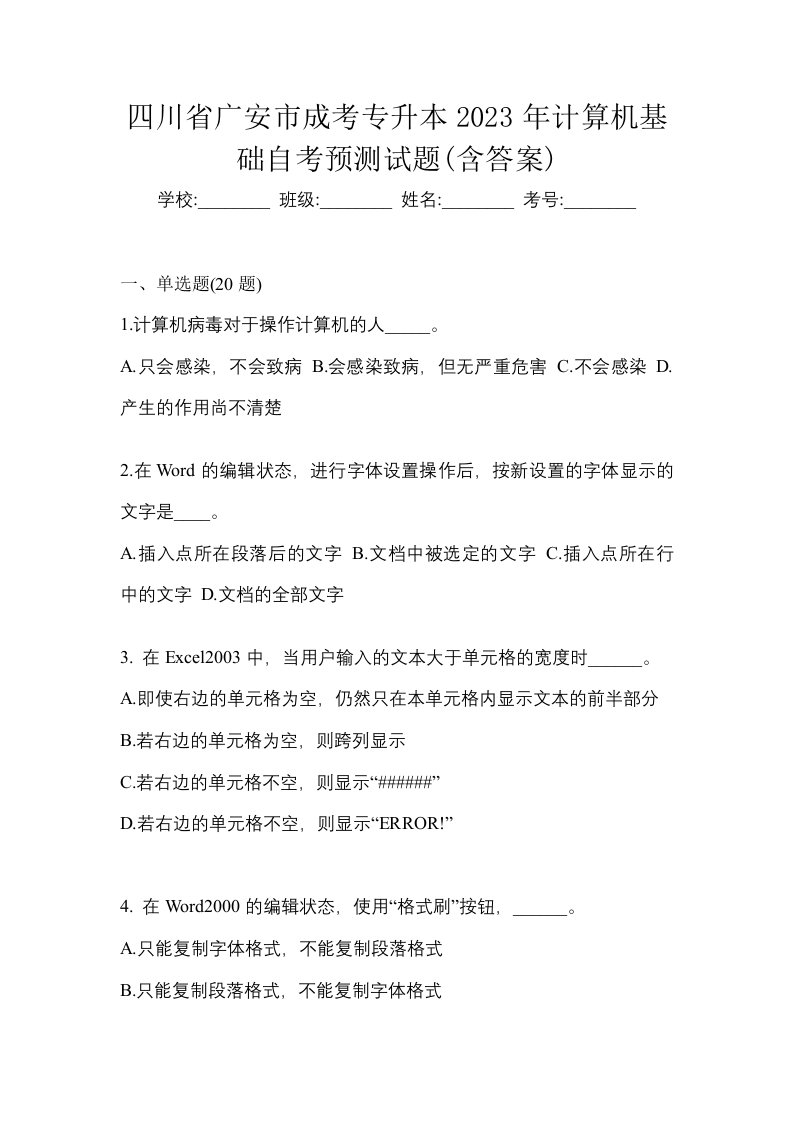 四川省广安市成考专升本 2023 年计算机基础自考预测试题(含答案)

学校:________ 班级:________ 姓名:________ 考号:________

一、单选题(20 题)

1.计算机病毒对于操作计算机的人_____。

A.只会感染，不会致病 B.会感染致病，但无严重危害 C.不会感染 D.产生的作用尚不清楚

2.在 Word 的编辑状态，进行字体设置操作后，按新设置的字体显示的文字是____。

A.插入点所在段落后的文字 B.文档中被选定的文字 C.插入点所在行中的文字 D.文档的全部文字

3. 在 Excel2003 中，当用户输入的文本大于单元格的宽度时______。

A.即使右边的单元格为空，仍然只在本单元格内显示文本的前半部分

B.若右边的单元格为空，则跨列显示

C.若右边的单元格不空，则显示“######”

D.若右边的单元格不空，则显示“ERROR!”

4. 在 Word2000 的编辑状态，使用“格式刷”按钮，______。

A.只能复制字体格式，不能复制段落格式

B.只能复制段落格式，不能复制字体格式